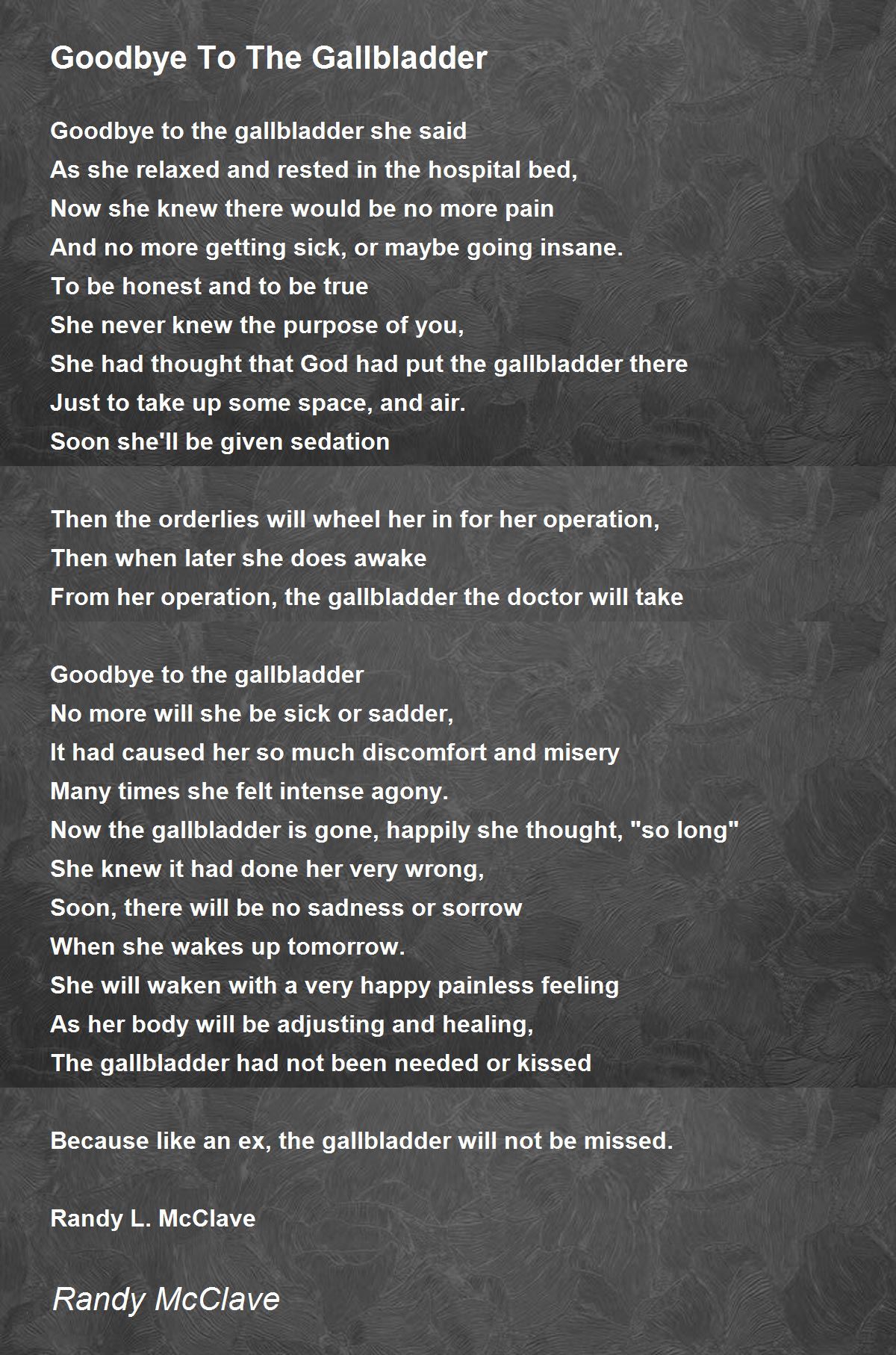 Goodbye To The Gallbladder

Goodbye to the gallbladder she said
As she relaxed and rested in the hospital bed,
Now she knew there would be no more pain
And no more getting sick, or maybe going insane.
To be honest and to be true
She never knew the purpose of you,
She had thought that God had put the gallbladder there
Just to take up some space, and air.
Soon she'll be given sedation

Then the orderlies will wheel her in for her operation,
Then when later she does awake
From her operation, the gallbladder the doctor will take

Goodbye to the gallbladder
No more will she be sick or sadder,
It had caused her so much discomfort and misery
Many times she felt intense agony.
Now the gallbladder is gone, happily she thought, "so long"
She knew it had done her very wrong,
Soon, there will be no sadness or sorrow
When she wakes up tomorrow.
She will waken with a very happy painless feeling
As her body will be adjusting and healing,
The gallbladder had not been needed or kissed

Because like an ex, the gallbladder will not be missed.

Randy L. McClave

Randy McClave